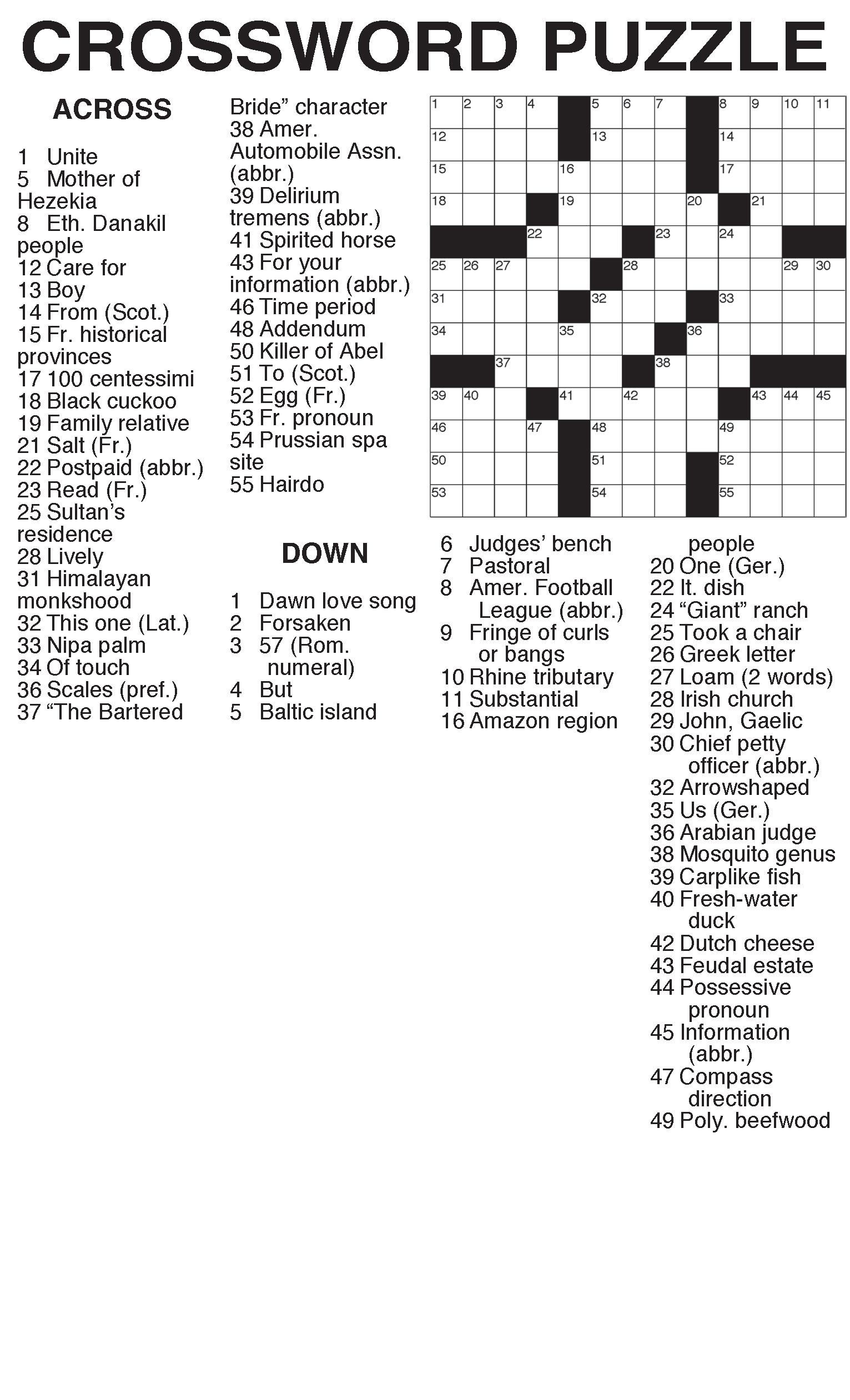 CROSSWORD PUZZLE

ACROSS

1 Unite
5 Mother of Hezekia
8 Eth. Danakil people
12 Care for
13 Boy
14 From (Scot.)
15 Fr. historical provinces
17 100 centessimi
18 Black cuckoo
19 Family relative
21 Salt (Fr.)
22 Postpaid (abbr.)
23 Read (Fr.)
25 Sultan's residence
28 Lively
31 Himalayan monkshood
32 This one (Lat.)
33 Nipa palm
34 Of touch
36 Scales (pref.)
37 "The Bartered Bride" character
38 Amer. Automobile Assn. (abbr.)
39 Delirium tremens (abbr.)
41 Spirited horse
43 For your information (abbr.)
46 Time period
48 Addendum
50 Killer of Abel
51 To (Scot.)
52 Egg (Fr.)
53 Fr. pronoun
54 Prussian spa site
55 Hairdo

DOWN

1 Dawn love song
2 Forsaken
3 57 (Rom. numeral)
4 But
5 Baltic island
6 Judges' bench
7 Pastoral
8 Amer. Football League (abbr.)
9 Fringe of curls or bangs
10 Rhine tributary
11 Substantial
16 Amazon region people
20 One (Ger.)
22 It. dish
24 "Giant" ranch
25 Took a chair
26 Greek letter
27 Loam (2 words)
28 Irish church
29 John, Gaelic
30 Chief petty officer (abbr.)
32 Arrowshaped
35 Us (Ger.)
36 Arabian judge
38 Mosquito genus
39 Carplike fish
40 Fresh-water duck
42 Dutch cheese
43 Feudal estate
44 Possessive pronoun
45 Information (abbr.)
47 Compass direction
49 Poly. beefwood

1 2 3 4 5 6 7 8 9 10 11
12 13 14
15 16 17
18 19 20 21
22 23 24
25 26 27 28 29 30
31 32 33
34 35 36
37 38
39 40 41 42 43 44 45
46 47 48 49
50 51 52
53 54 55